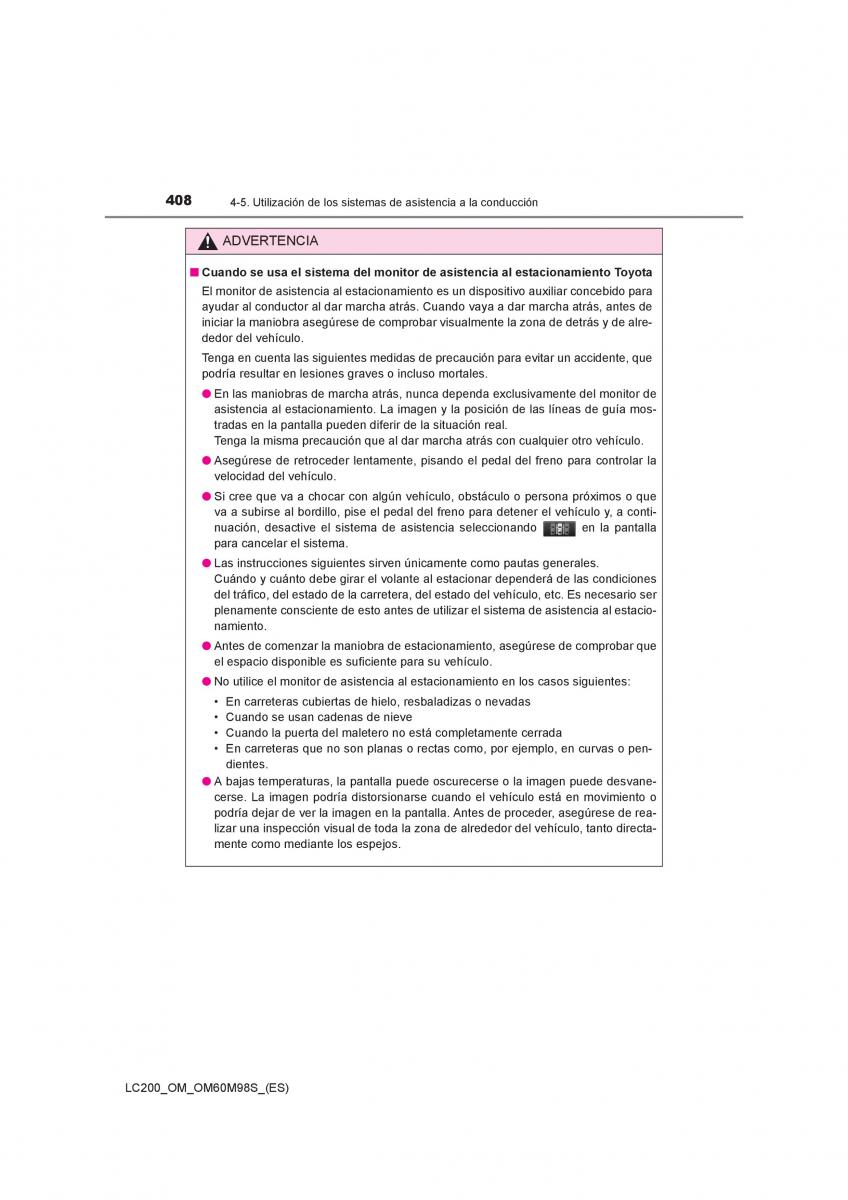 408 4-5. Utilización de los sistemas de asistencia a la conducción

ADVERTENCIA

■ Cuando se usa el sistema del monitor de asistencia al estacionamiento Toyota

El monitor de asistencia al estacionamiento es un dispositivo auxiliar concebido para ayudar al conductor al dar marcha atrás. Cuando vaya a dar marcha atrás, antes de iniciar la maniobra asegúrese de comprobar visualmente la zona de detrás y de alrededor del vehículo.

Tenga en cuenta las siguientes medidas de precaución para evitar un accidente, que podría resultar en lesiones graves o incluso mortales.

● En las maniobras de marcha atrás, nunca dependa exclusivamente del monitor de asistencia al estacionamiento. La imagen y la posición de las líneas de guía mostradas en la pantalla pueden diferir de la situación real.
Tenga la misma precaución que al dar marcha atrás con cualquier otro vehículo.

● Asegúrese de retroceder lentamente, pisando el pedal del freno para controlar la velocidad del vehículo.

● Si cree que va a chocar con algún vehículo, obstáculo o persona próximos o que va a subirse al bordillo, pise el pedal del freno para detener el vehículo y, a continuación, desactive el sistema de asistencia seleccionando en la pantalla para cancelar el sistema.

● Las instrucciones siguientes sirven únicamente como pautas generales.
Cuándo y cuánto debe girar el volante al estacionar dependerá de las condiciones del tráfico, del estado de la carretera, del estado del vehículo, etc. Es necesario ser plenamente consciente de esto antes de utilizar el sistema de asistencia al estacionamiento.

● Antes de comenzar la maniobra de estacionamiento, asegúrese de comprobar que el espacio disponible es suficiente para su vehículo.

● No utilice el monitor de asistencia al estacionamiento en los casos siguientes:
• En carreteras cubiertas de hielo, resbaladizas o nevadas
• Cuando se usan cadenas de nieve
• Cuando la puerta del maletero no está completamente cerrada
• En carreteras que no son planas o rectas como, por ejemplo, en curvas o pendientes.

● A bajas temperaturas, la pantalla puede oscurecerse o la imagen puede desvanecerse. La imagen podría distorsionarse cuando el vehículo está en movimiento o podría dejar de ver la imagen en la pantalla. Antes de proceder, asegúrese de realizar una inspección visual de toda la zona de alrededor del vehículo, tanto directamente como mediante los espejos.

LC200_OM_OM60M98S_(ES)